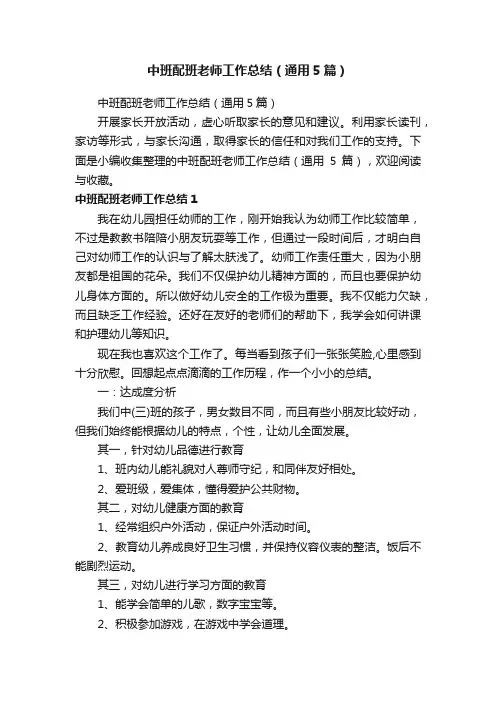 中班配班老师工作总结（通用5篇）

中班配班老师工作总结（通用5篇）

开展家长开放活动，虚心听取家长的意见和建议。利用家长读刊，家访等形式，与家长沟通，取得家长的信任和对我们工作的支持。下面是小编收集整理的中班配班老师工作总结（通用 5 篇），欢迎阅读与收藏。

中班配班老师工作总结1

我在幼儿园担任幼师的工作，刚开始我认为幼师工作比较简单，不过是教教书陪陪小朋友玩耍等工作，但通过一段时间后，才明白自己对幼师工作的认识与了解太肤浅了。幼师工作责任重大，因为小朋友都是祖国的花朵。我们不仅保护幼儿精神方面的，而且也要保护幼儿身体方面的。所以做好幼儿安全的工作极为重要。我不仅能力欠缺，而且缺乏工作经验。还好在友好的老师们的帮助下，我学会如何讲课和护理幼儿等知识。

现在我也喜欢这个工作了。每当看到孩子们一张张笑脸,心里感到十分欣慰。回想起点点滴滴的工作历程，作一个小小的总结。

一：达成度分析

我们中(三)班的孩子，男女数目不同，而且有些小朋友比较好动，但我们始终能根据幼儿的特点，个性，让幼儿全面发展。

其一，针对幼儿品德进行教育

1、班内幼儿能礼貌对人尊师守纪，和同伴友好相处。

2、爱班级，爱集体，懂得爱护公共财物。

其二，对幼儿健康方面的教育

1、经常组织户外活动，保证户外活动时间。

2、教育幼儿养成良好卫生习惯，并保持仪容仪表的整洁。饭后不能剧烈运动。

其三，对幼儿进行学习方面的教育

1、能学会简单的儿歌，数字宝宝等。

2、积极参加游戏，在游戏中学会道理。